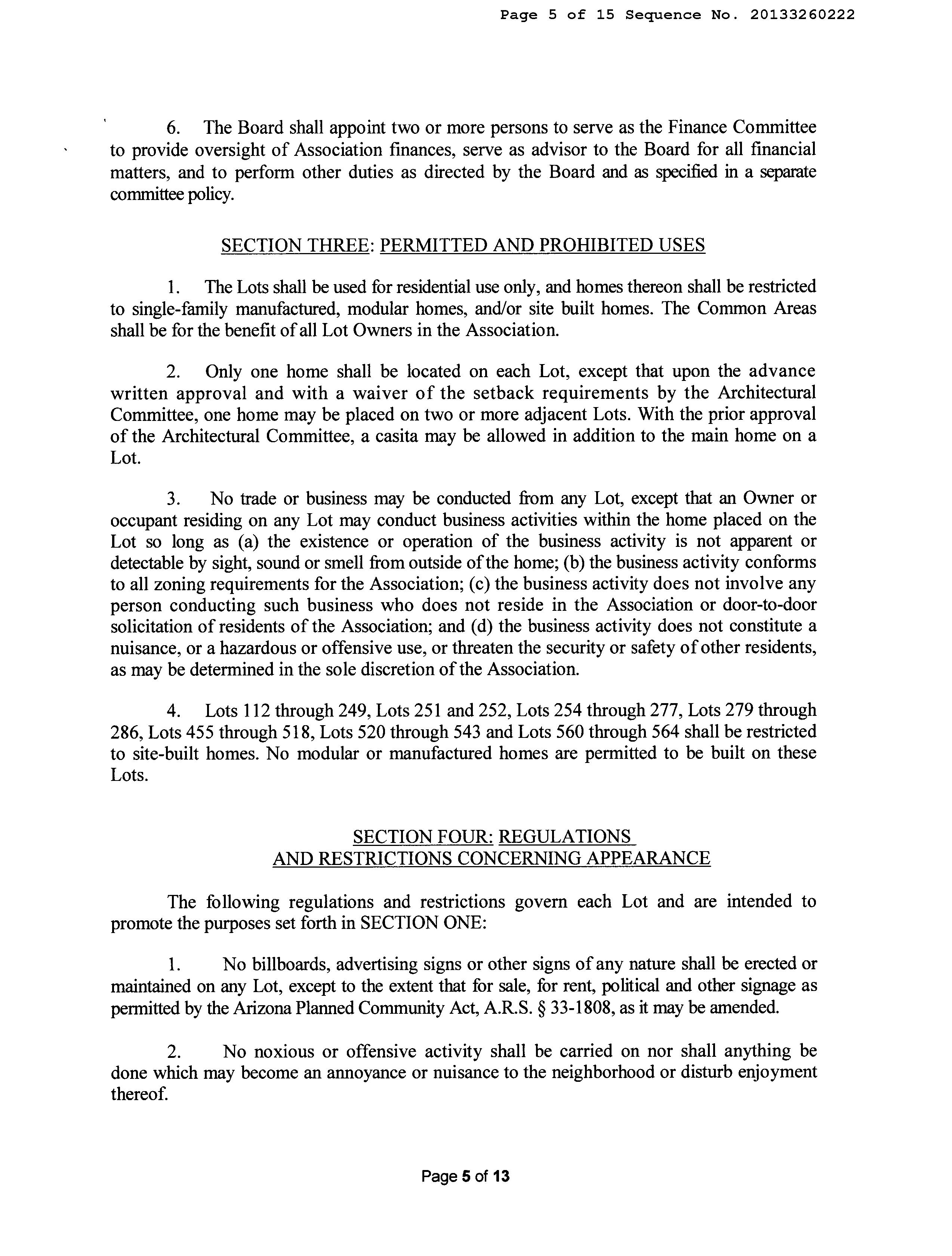 Page 5 of 15 Sequence No. 20133260222

6. The Board shall appoint two or more persons to serve as the Finance Committee to provide oversight of Association finances, serve as advisor to the Board for all financial matters, and to perform other duties as directed by the Board and as specified in a separate committee policy.

SECTION THREE: PERMITTED AND PROHIBITED USES

1. The Lots shall be used for residential use only, and homes thereon shall be restricted to single-family manufactured, modular homes, and/or site built homes. The Common Areas shall be for the benefit of all Lot Owners in the Association.

2. Only one home shall be located on each Lot, except that upon the advance written approval and with a waiver of the setback requirements by the Architectural Committee, one home may be placed on two or more adjacent Lots. With the prior approval of the Architectural Committee, a casita may be allowed in addition to the main home on a Lot.

3. No trade or business may be conducted from any Lot, except that an Owner or occupant residing on any Lot may conduct business activities within the home placed on the Lot so long as (a) the existence or operation of the business activity is not apparent or detectable by sight, sound or smell from outside of the home; (b) the business activity conforms to all zoning requirements for the Association; (c) the business activity does not involve any person conducting such business who does not reside in the Association or door-to-door solicitation of residents of the Association; and (d) the business activity does not constitute a nuisance, or a hazardous or offensive use, or threaten the security or safety of other residents, as may be determined in the sole discretion of the Association.

4. Lots 112 through 249, Lots 251 and 252, Lots 254 through 277, Lots 279 through 286, Lots 455 through 518, Lots 520 through 543 and Lots 560 through 564 shall be restricted to site-built homes. No modular or manufactured homes are permitted to be built on these Lots.

SECTION FOUR: REGULATIONS
AND RESTRICTIONS CONCERNING APPEARANCE

The following regulations and restrictions govern each Lot and are intended to promote the purposes set forth in SECTION ONE:

1. No billboards, advertising signs or other signs of any nature shall be erected or maintained on any Lot, except to the extent that for sale, for rent, political and other signage as permitted by the Arizona Planned Community Act, A.R.S. § 33-1808, as it may be amended.

2. No noxious or offensive activity shall be carried on nor shall anything be done which may become an annoyance or nuisance to the neighborhood or disturb enjoyment thereof.

Page 5 of 13